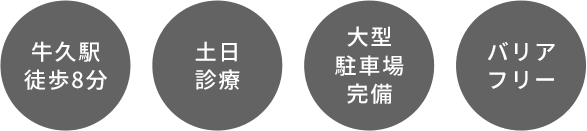 牛久駅
徒歩8分

土日
診療

大型
駐車場
完備

バリア
フリー